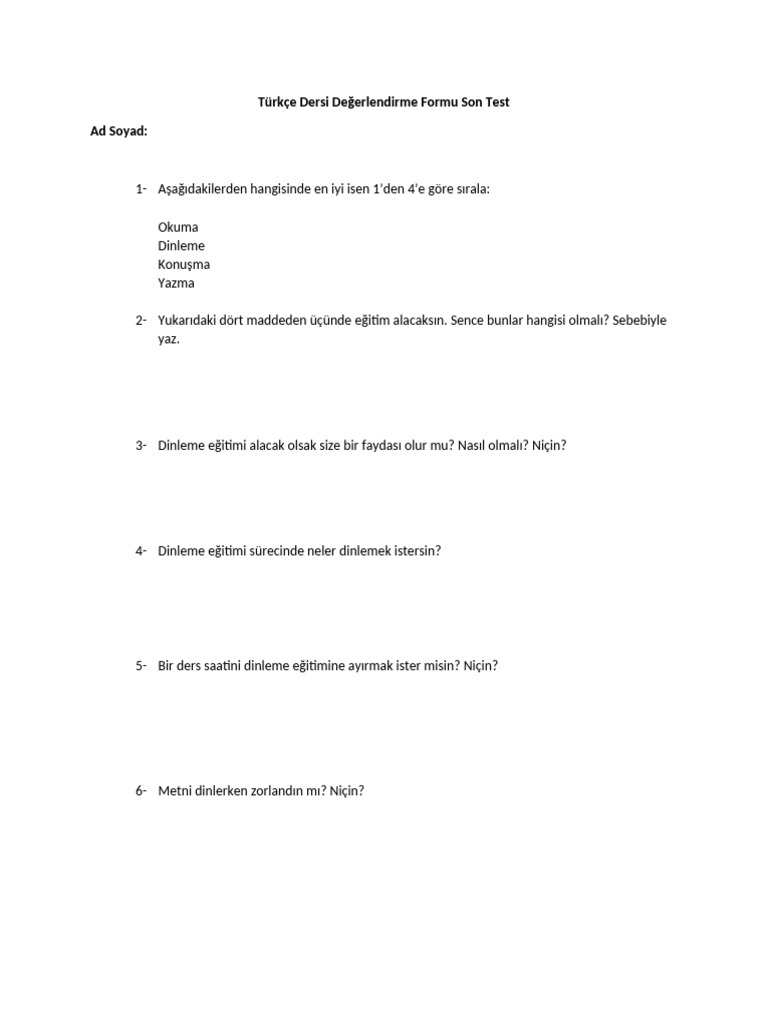 Türkçe Dersi Değerlendirme Formu Son Test

Ad Soyad:

1- Aşağıdakilerden hangisinde en iyi isen 1'den 4'e göre sırala:

Okuma
Dinleme
Konuşma
Yazma

2- Yukarıdaki dört maddeden üçünde eğitim alacaksın. Sence bunlar hangisi olmalı? Sebebiyle yaz.

3- Dinleme eğitimi alacak olsak size bir faydası olur mu? Nasıl olmalı? Niçin?

4- Dinleme eğitimi sürecinde neler dinlemek istersin?

5- Bir ders saatini dinleme eğitimine ayırmak ister misin? Niçin?

6- Metni dinlerken zorlandın mı? Niçin?